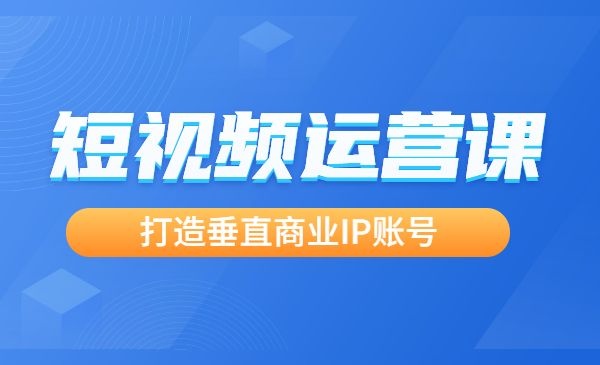 短视频运营课

打造垂直商业IP账号